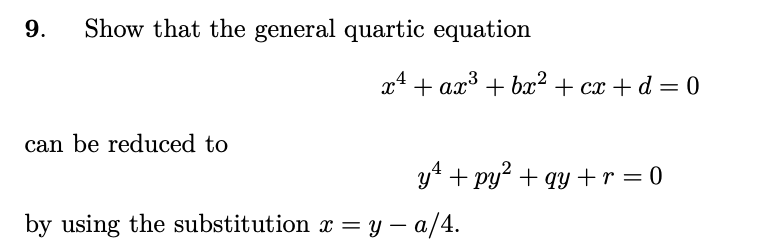 9. Show that the general quartic equation

$x^4 + ax^3 + bx^2 + cx + d = 0$

can be reduced to

$y^4 + py^2 + qy + r = 0$

by using the substitution $x = y - a/4$.